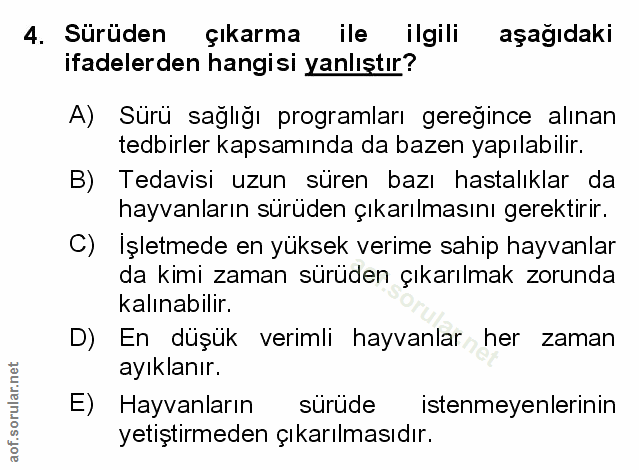 4. Sürüden çıkarma ile ilgili aşağıdaki ifadelerden hangisi yanlıştır?

A) Sürü sağlığı programları gereğince alınan tedbirler kapsamında da bazen yapılabilir.

B) Tedavisi uzun süren bazı hastalıklar da hayvanların sürüden çıkarılmasını gerektirir.

C) İşletmede en yüksek verime sahip hayvanlar da kimi zaman sürüden çıkarılmak zorunda kalınabilir.

D) En düşük verimli hayvanlar her zaman ayıklanır.

E) Hayvanların sürüde istenmeyenlerinin yetiştirmeden çıkarılmasıdır.

aof.sorular.net